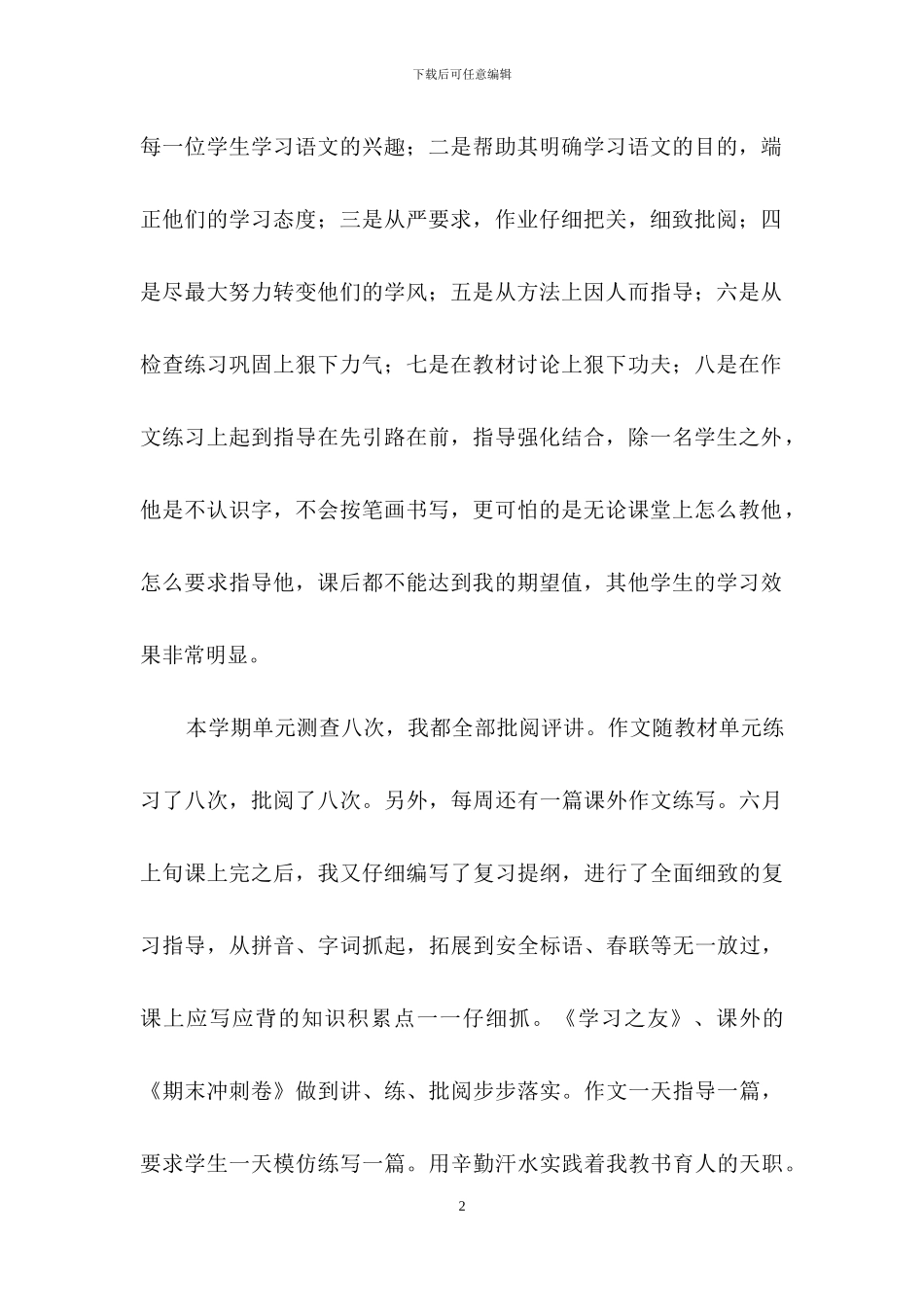 下载后可任意编辑

每一位学生学习语文的兴趣；二是帮助其明确学习语文的目的，端正他们的学习态度；三是从严要求，作业仔细把关，细致批阅；四是尽最大努力转变他们的学风；五是从方法上因人而指导；六是从检查练习巩固上狠下力气；七是在教材讨论上狠下功夫；八是在作文练习上起到指导在先引路在前，指导强化结合，除一名学生之外，他是不认识字，不会按笔画书写，更可怕的是无论课堂上怎么教他，怎么要求指导他，课后都不能达到我的期望值，其他学生的学习效果非常明显。

本学期单元测查八次，我都全部批阅评讲。作文随教材单元练习了八次，批阅了八次。另外，每周还有一篇课外作文练写。六月上旬课上完之后，我又仔细编写了复习提纲，进行了全面细致的复习指导，从拼音、字词抓起，拓展到安全标语、春联等无一放过，课上应写应背的知识积累点一一仔细抓。《学习之友》、课外的《期末冲刺卷》做到讲、练、批阅步步落实。作文一天指导一篇，要求学生一天模仿练写一篇。用辛勤汗水实践着我教书育人的天职。

2